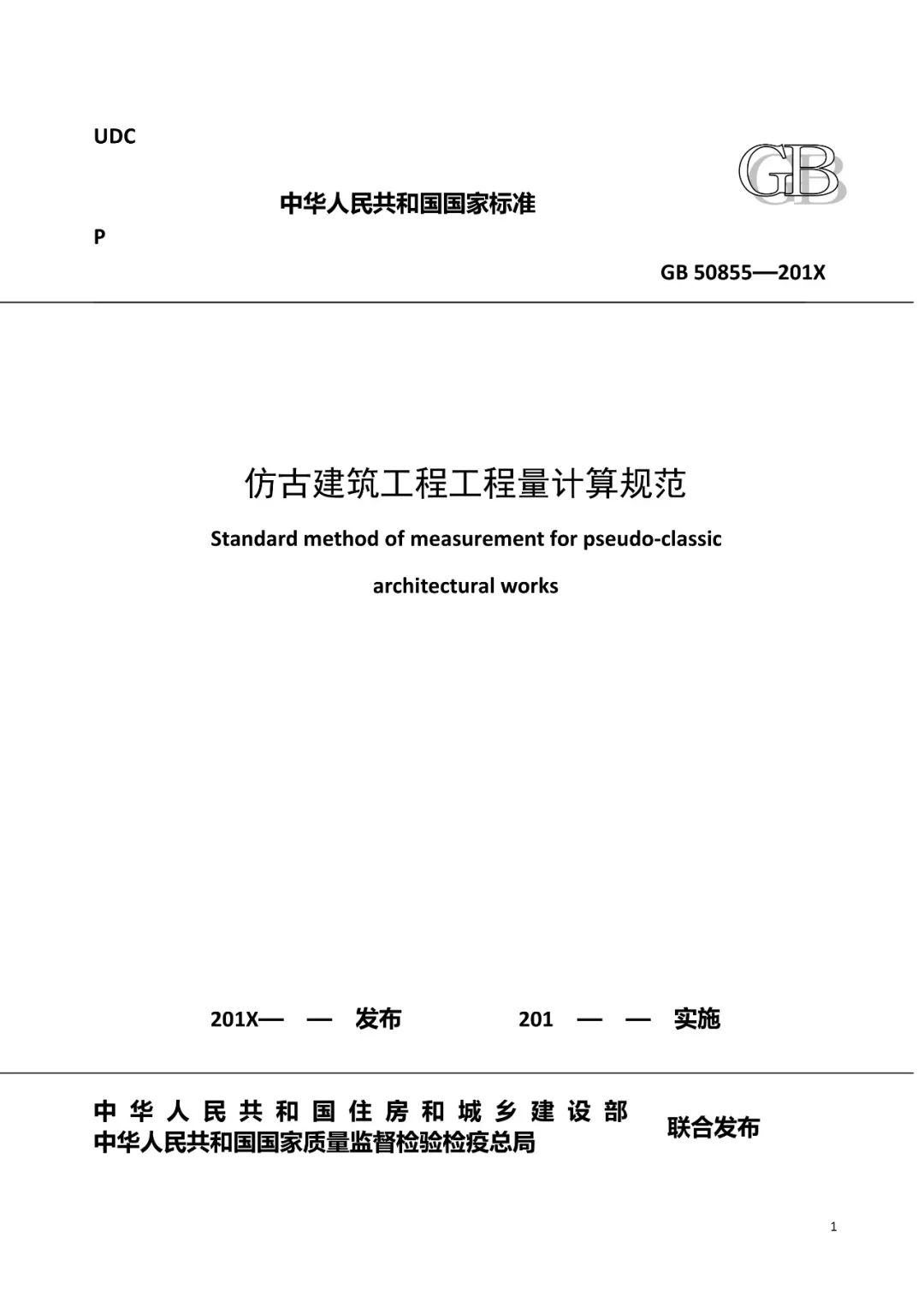 UDC

中华人民共和国国家标准

GB

P

GB 50855—201X

仿古建筑工程工程量计算规范

Standard method of measurement for pseudo-classic architectural works

201X— — 发布 201 — — 实施

中华人民共和国住房和城乡建设部
中华人民共和国国家质量监督检验检疫总局
联合发布

1